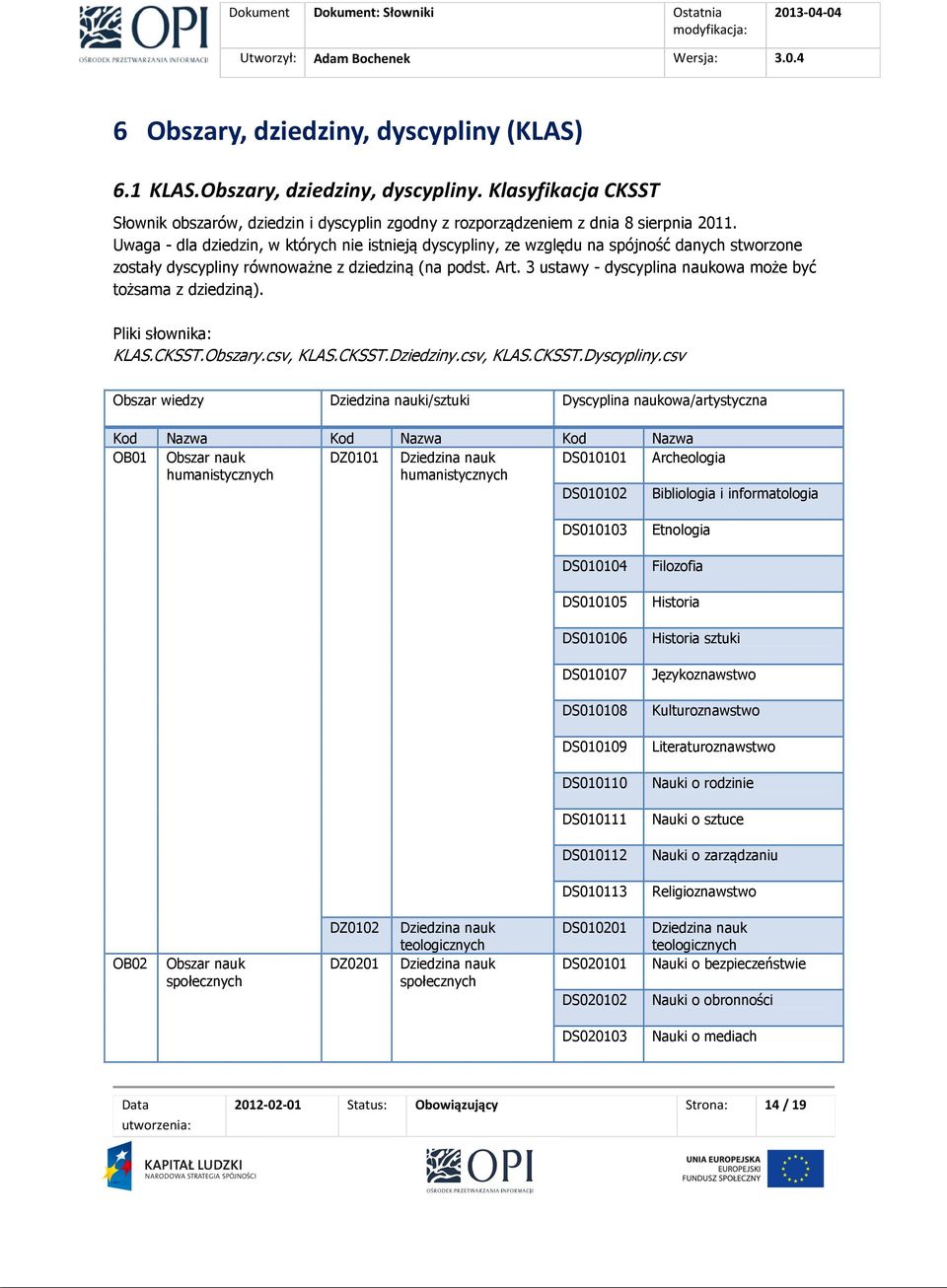 OPI
OŚRODEK PRZETWARZANIA INFORMACJI

| Dokument | Dokument: Słowniki | Ostatnia modyfikacja: | 2013-04-04 |
|---|---|---|---|
| Utworzył: | Adam Bochenek | Wersja: | 3.0.4 |

6 Obszary, dziedziny, dyscypliny (KLAS)

6.1 KLAS.Obszary, dziedziny, dyscypliny. Klasyfikacja CKSST

Słownik obszarów, dziedzin i dyscyplin zgodny z rozporządzeniem z dnia 8 sierpnia 2011. Uwaga - dla dziedzin, w których nie istnieją dyscypliny, ze względu na spójność danych stworzone zostały dyscypliny równoważne z dziedziną (na podst. Art. 3 ustawy - dyscyplina naukowa może być tożsama z dziedziną).

Pliki słownika:
KLAS.CKSST.Obszary.csv, KLAS.CKSST.Dziedziny.csv, KLAS.CKSST.Dyscypliny.csv

| Obszar wiedzy | | Dziedzina nauki/sztuki | | Dyscyplina naukowa/artystyczna | |
|---|---|---|---|---|---|
| Kod | Nazwa | Kod | Nazwa | Kod | Nazwa |
| OB01 | Obszar nauk humanistycznych | DZ0101 | Dziedzina nauk humanistycznych | DS010101 | Archeologia |
| | | | | DS010102 | Bibliologia i informatologia |
| | | | | DS010103 | Etnologia |
| | | | | DS010104 | Filozofia |
| | | | | DS010105 | Historia |
| | | | | DS010106 | Historia sztuki |
| | | | | DS010107 | Językoznawstwo |
| | | | | DS010108 | Kulturoznawstwo |
| | | | | DS010109 | Literaturoznawstwo |
| | | | | DS010110 | Nauki o rodzinie |
| | | | | DS010111 | Nauki o sztuce |
| | | | | DS010112 | Nauki o zarządzaniu |
| | | | | DS010113 | Religioznawstwo |
| | | DZ0102 | Dziedzina nauk teologicznych | DS010201 | Dziedzina nauk teologicznych |
| OB02 | Obszar nauk społecznych | DZ0201 | Dziedzina nauk społecznych | DS020101 | Nauki o bezpieczeństwie |
| | | | | DS020102 | Nauki o obronności |
| | | | | DS020103 | Nauki o mediach |

| Data utworzenia: | 2012-02-01 | Status: | Obowiązujący | Strona: | 14 / 19 |
|---|---|---|---|---|---|

KAPITAŁ LUDZKI
NARODOWA STRATEGIA SPÓJNOŚCI
OPI
OŚRODEK PRZETWARZANIA INFORMACJI
UNIA EUROPEJSKA
EUROPEJSKI
FUNDUSZ SPOŁECZNY